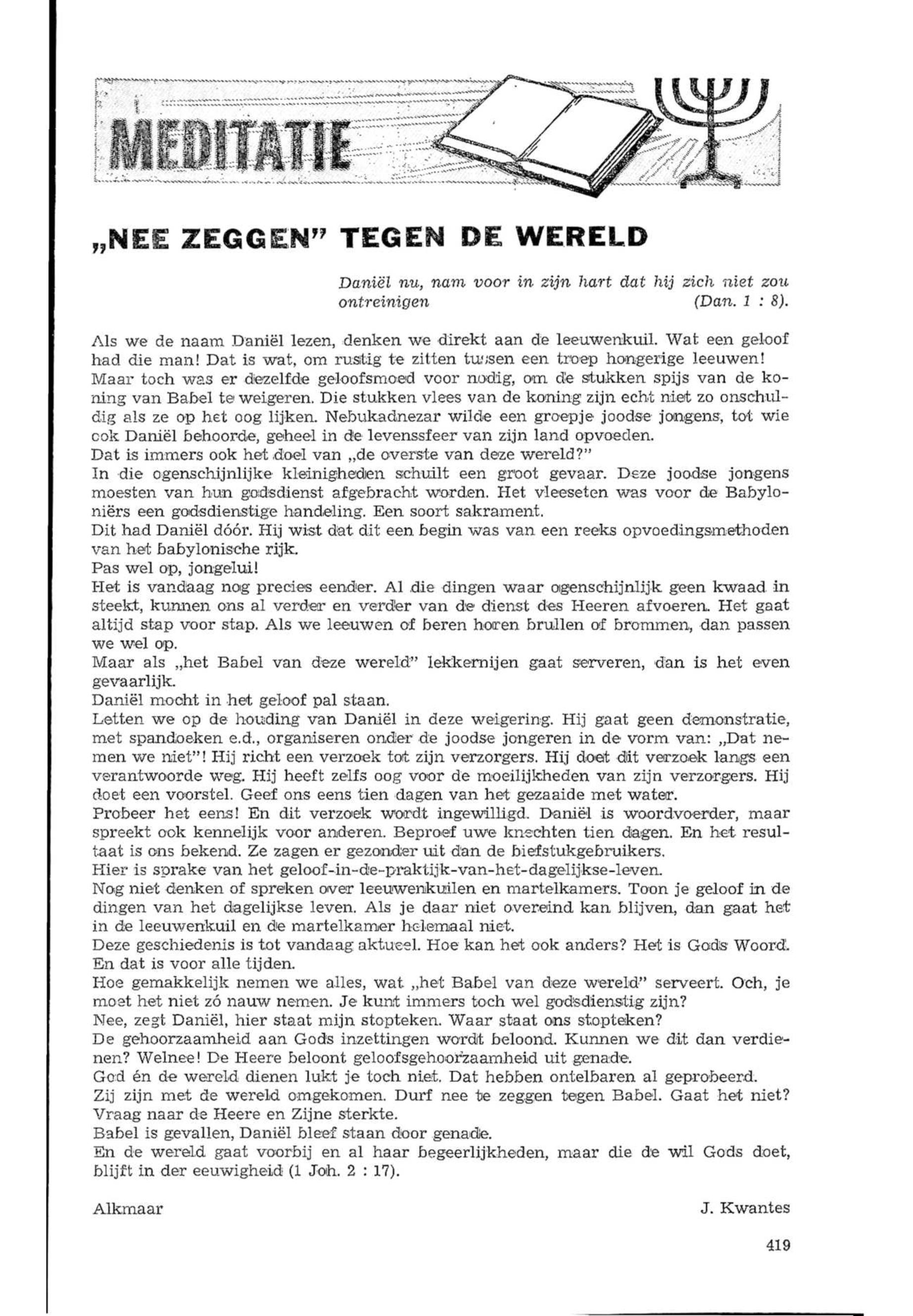 MEDITATIE

„NEE ZEGGEN" TEGEN DE WERELD

Daniël nu, nam voor in zijn hart dat hij zich niet zou ontreinigen (Dan. 1 : 8).

Als we de naam Daniël lezen, denken we direkt aan de leeuwenkuil. Wat een geloof had die man! Dat is wat, om rustig te zitten tussen een troep hongerige leeuwen!
Maar toch was er dezelfde geloofsmoed voor nodig, om de stukken spijs van de koning van Babel te weigeren. Die stukken vlees van de koning zijn echt niet zo onschuldig als ze op het oog lijken. Nebukadnezar wilde een groepje joodse jongens, tot wie ook Daniël behoorde, geheel in de levenssfeer van zijn land opvoeden.
Dat is immers ook het doel van „de overste van deze wereld?"
In die ogenschijnlijke kleinigheden schuilt een groot gevaar. Deze joodse jongens moesten van hun godsdienst afgebracht worden. Het vleeseten was voor de Babyloniërs een godsdienstige handeling. Een soort sakrament.
Dit had Daniël dóór. Hij wist dat dit een begin was van een reeks opvoedingsmethoden van het babylonische rijk.
Pas wel op, jongelui!
Het is vandaag nog precies eender. Al die dingen waar ogenschijnlijk geen kwaad in steekt, kunnen ons al verder en verder van de dienst des Heeren afvoeren. Het gaat altijd stap voor stap. Als we leeuwen of beren horen brullen of brommen, dan passen we wel op.
Maar als „het Babel van deze wereld" lekkernijen gaat serveren, dan is het even gevaarlijk.
Daniël mocht in het geloof pal staan.
Letten we op de houding van Daniël in deze weigering. Hij gaat geen demonstratie, met spandoeken e.d., organiseren onder de joodse jongeren in de vorm van: „Dat nemen we niet"! Hij richt een verzoek tot zijn verzorgers. Hij doet dit verzoek langs een verantwoorde weg. Hij heeft zelfs oog voor de moeilijkheden van zijn verzorgers. Hij doet een voorstel. Geef ons eens tien dagen van het gezaaide met water.
Probeer het eens! En dit verzoek wordt ingewilligd. Daniël is woordvoerder, maar spreekt ook kennelijk voor anderen. Beproef uwe knechten tien dagen. En het resultaat is ons bekend. Ze zagen er gezonder uit dan de biefstukgebruikers.
Hier is sprake van het geloof-in-de-praktijk-van-het-dagelijkse-leven.
Nog niet denken of spreken over leeuwenkuilen en martelkamers. Toon je geloof in de dingen van het dagelijkse leven. Als je daar niet overeind kan blijven, dan gaat het in de leeuwenkuil en de martelkamer helemaal niet.
Deze geschiedenis is tot vandaag aktueel. Hoe kan het ook anders? Het is Gods Woord. En dat is voor alle tijden.
Hoe gemakkelijk nemen we alles, wat „het Babel van deze wereld" serveert. Och, je moet het niet zó nauw nemen. Je kunt immers toch wel godsdienstig zijn?
Nee, zegt Daniël, hier staat mijn stopteken. Waar staat ons stopteken?
De gehoorzaamheid aan Gods inzettingen wordt beloond. Kunnen we dit dan verdienen? Welnee! De Heere beloont geloofsgehoorzaamheid uit genade.
God én de wereld dienen lukt je toch niet. Dat hebben ontelbaren al geprobeerd.
Zij zijn met de wereld omgekomen. Durf nee te zeggen tegen Babel. Gaat het niet? Vraag naar de Heere en Zijne sterkte.
Babel is gevallen, Daniël bleef staan door genade.
En de wereld gaat voorbij en al haar begeerlijkheden, maar die de wil Gods doet, blijft in der eeuwigheid (1 Joh. 2 : 17).

Alkmaar J. Kwantes

419